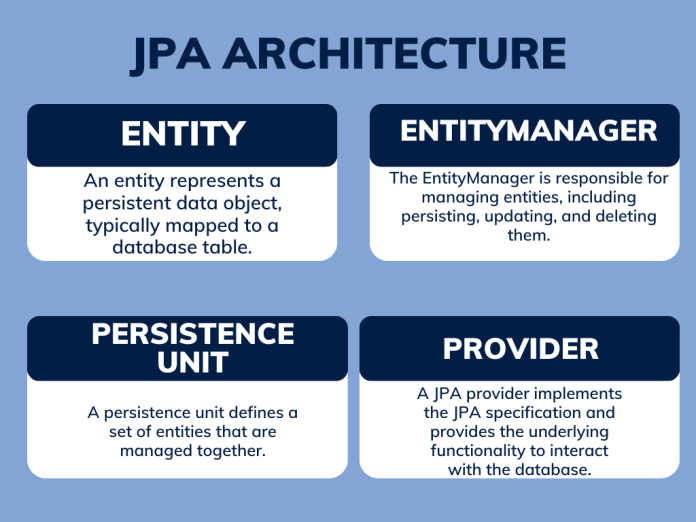 JPA ARCHITECTURE

ENTITY

An entity represents a persistent data object, typically mapped to a database table.

ENTITYMANAGER

The EntityManager is responsible for managing entities, including persisting, updating, and deleting them.

PERSISTENCE UNIT

A persistence unit defines a set of entities that are managed together.

PROVIDER

A JPA provider implements the JPA specification and provides the underlying functionality to interact with the database.